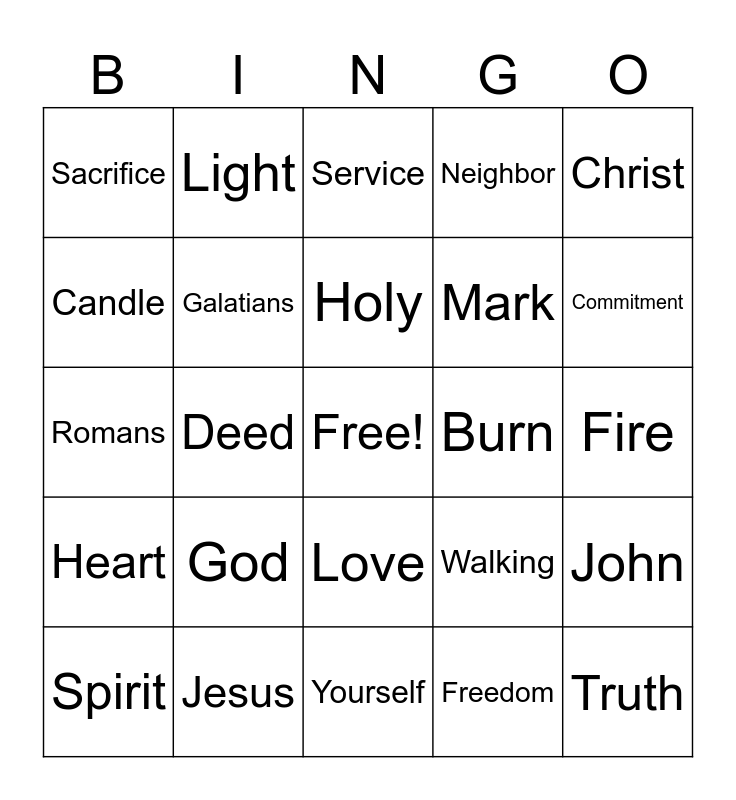 | B | I | N | G | O |
|---|---|---|---|---|
| Sacrifice | Light | Service | Neighbor | Christ |
| Candle | Galatians | Holy | Mark | Commitment |
| Romans | Deed | Free! | Burn | Fire |
| Heart | God | Love | Walking | John |
| Spirit | Jesus | Yourself | Freedom | Truth |